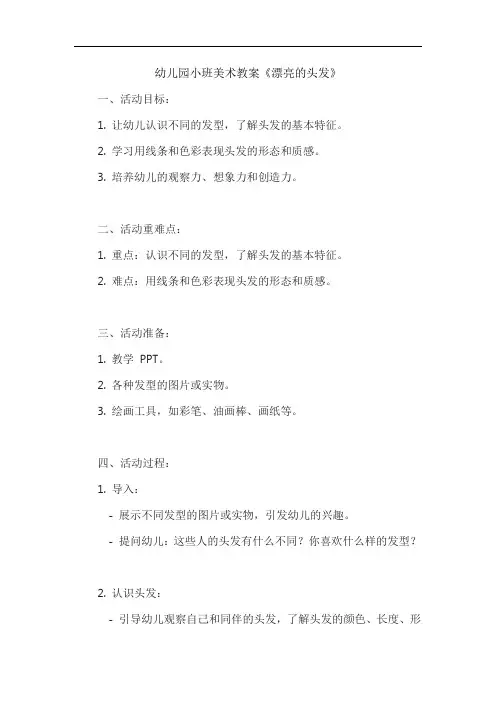 幼儿园小班美术教案《漂亮的头发》

一、活动目标：

1. 让幼儿认识不同的发型，了解头发的基本特征。

2. 学习用线条和色彩表现头发的形态和质感。

3. 培养幼儿的观察力、想象力和创造力。

二、活动重难点：

1. 重点：认识不同的发型，了解头发的基本特征。

2. 难点：用线条和色彩表现头发的形态和质感。

三、活动准备：

1. 教学 PPT。

2. 各种发型的图片或实物。

3. 绘画工具，如彩笔、油画棒、画纸等。

四、活动过程：

1. 导入：

- 展示不同发型的图片或实物，引发幼儿的兴趣。

- 提问幼儿：这些人的头发有什么不同？你喜欢什么样的发型？

2. 认识头发：

- 引导幼儿观察自己和同伴的头发，了解头发的颜色、长度、形